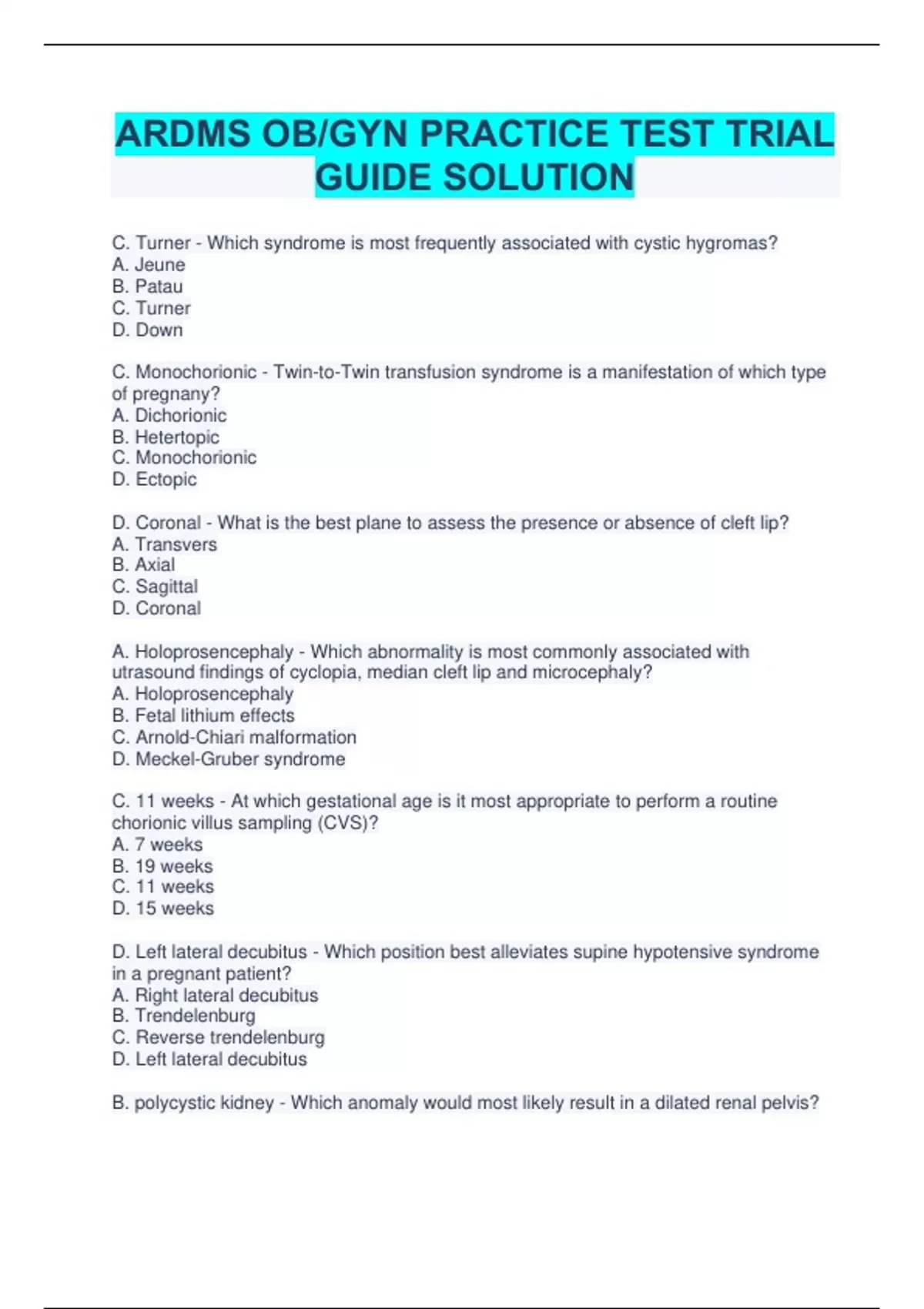 ARDMS OB/GYN PRACTICE TEST TRIAL GUIDE SOLUTION

C. Turner - Which syndrome is most frequently associated with cystic hygromas?
A. Jeune
B. Patau
C. Turner
D. Down

C. Monochorionic - Twin-to-Twin transfusion syndrome is a manifestation of which type of pregnany?
A. Dichorionic
B. Hetertopic
C. Monochorionic
D. Ectopic

D. Coronal - What is the best plane to assess the presence or absence of cleft lip?
A. Transvers
B. Axial
C. Sagittal
D. Coronal

A. Holoprosencephaly - Which abnormality is most commonly associated with utrasound findings of cyclopia, median cleft lip and microcephaly?
A. Holoprosencephaly
B. Fetal lithium effects
C. Arnold-Chiari malformation
D. Meckel-Gruber syndrome

C. 11 weeks - At which gestational age is it most appropriate to perform a routine chorionic villus sampling (CVS)?
A. 7 weeks
B. 19 weeks
C. 11 weeks
D. 15 weeks

D. Left lateral decubitus - Which position best alleviates supine hypotensive syndrome in a pregnant patient?
A. Right lateral decubitus
B. Trendelenburg
C. Reverse trendelenburg
D. Left lateral decubitus

B. polycystic kidney - Which anomaly would most likely result in a dilated renal pelvis?